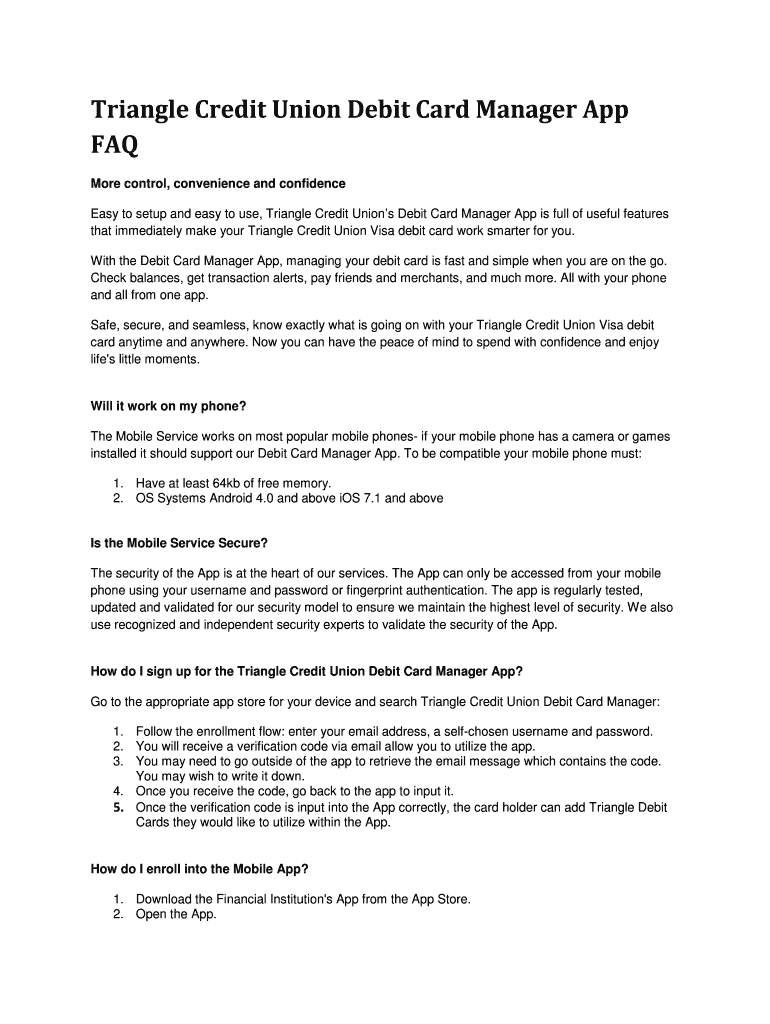 Triangle Credit Union Debit Card Manager App FAQ

More control, convenience and confidence

Easy to setup and easy to use, Triangle Credit Union's Debit Card Manager App is full of useful features that immediately make your Triangle Credit Union Visa debit card work smarter for you.

With the Debit Card Manager App, managing your debit card is fast and simple when you are on the go. Check balances, get transaction alerts, pay friends and merchants, and much more. All with your phone and all from one app.

Safe, secure, and seamless, know exactly what is going on with your Triangle Credit Union Visa debit card anytime and anywhere. Now you can have the peace of mind to spend with confidence and enjoy life's little moments.

Will it work on my phone?

The Mobile Service works on most popular mobile phones- if your mobile phone has a camera or games installed it should support our Debit Card Manager App. To be compatible your mobile phone must:

1. Have at least 64kb of free memory.
2. OS Systems Android 4.0 and above iOS 7.1 and above

Is the Mobile Service Secure?

The security of the App is at the heart of our services. The App can only be accessed from your mobile phone using your username and password or fingerprint authentication. The app is regularly tested, updated and validated for our security model to ensure we maintain the highest level of security. We also use recognized and independent security experts to validate the security of the App.

How do I sign up for the Triangle Credit Union Debit Card Manager App?

Go to the appropriate app store for your device and search Triangle Credit Union Debit Card Manager:

1. Follow the enrollment flow: enter your email address, a self-chosen username and password.
2. You will receive a verification code via email allow you to utilize the app.
3. You may need to go outside of the app to retrieve the email message which contains the code. You may wish to write it down.
4. Once you receive the code, go back to the app to input it.
5. Once the verification code is input into the App correctly, the card holder can add Triangle Debit Cards they would like to utilize within the App.

How do I enroll into the Mobile App?

1. Download the Financial Institution's App from the App Store.
2. Open the App.